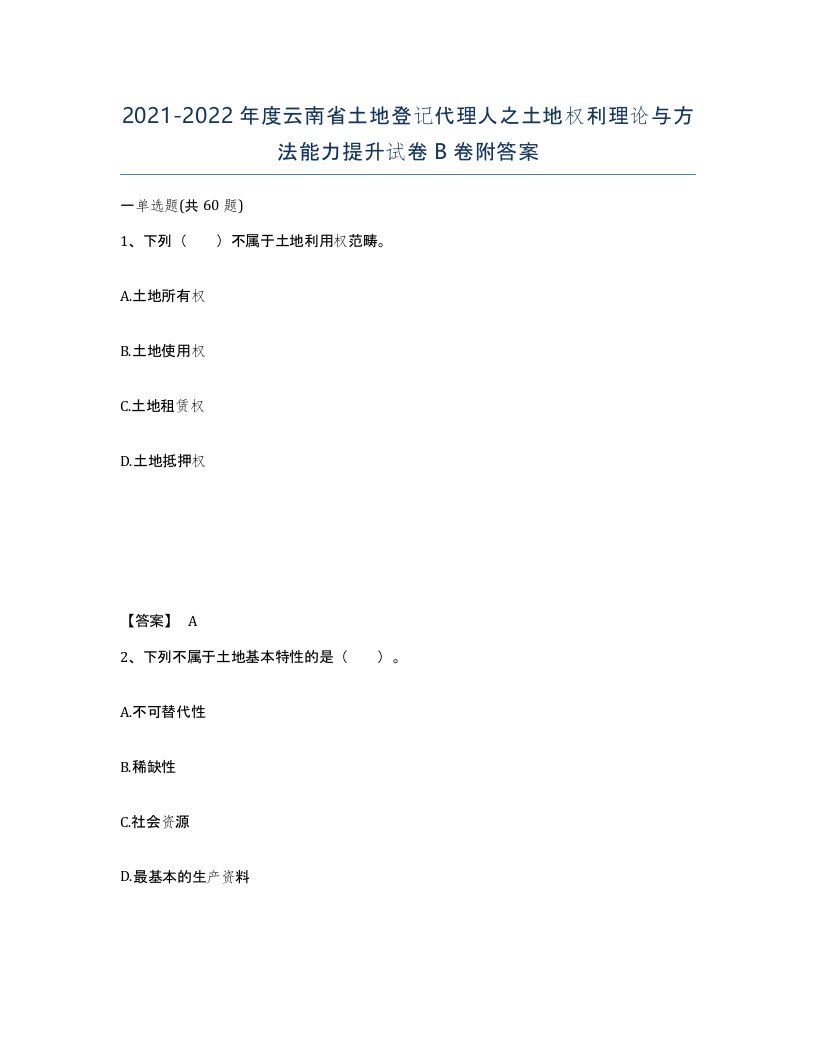 2021-2022年度云南省土地登记代理人之土地权利理论与方法能力提升试卷B卷附答案

一单选题(共60题)

1、下列（　）不属于土地利用权范畴。

A.土地所有权

B.土地使用权

C.土地租赁权

D.土地抵押权

【答案】 A

2、下列不属于土地基本特性的是（　）。

A.不可替代性

B.稀缺性

C.社会资源

D.最基本的生产资料